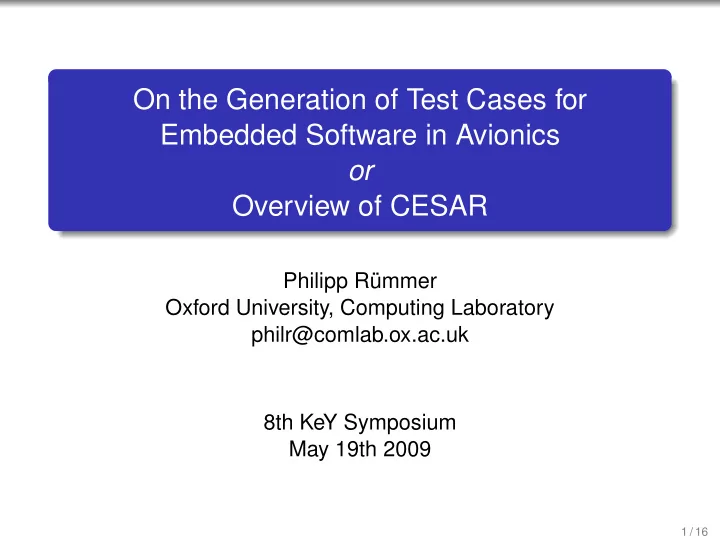 On the Generation of Test Cases for Embedded Software in Avionics
or
Overview of CESAR

Philipp Rümmer
Oxford University, Computing Laboratory
philr@comlab.ox.ac.uk

8th KeY Symposium
May 19th 2009

1 / 16